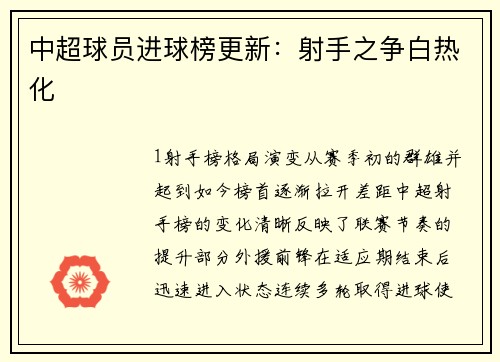 中超球员进球榜更新：射手之争白热化

1射手榜格局演变从赛季初的群雄并起到如今榜首逐渐拉开差距中超射手榜的变化清晰反映了联赛节奏的提升部分外援前锋在适应期结束后迅速进入状态连续多轮取得进球使